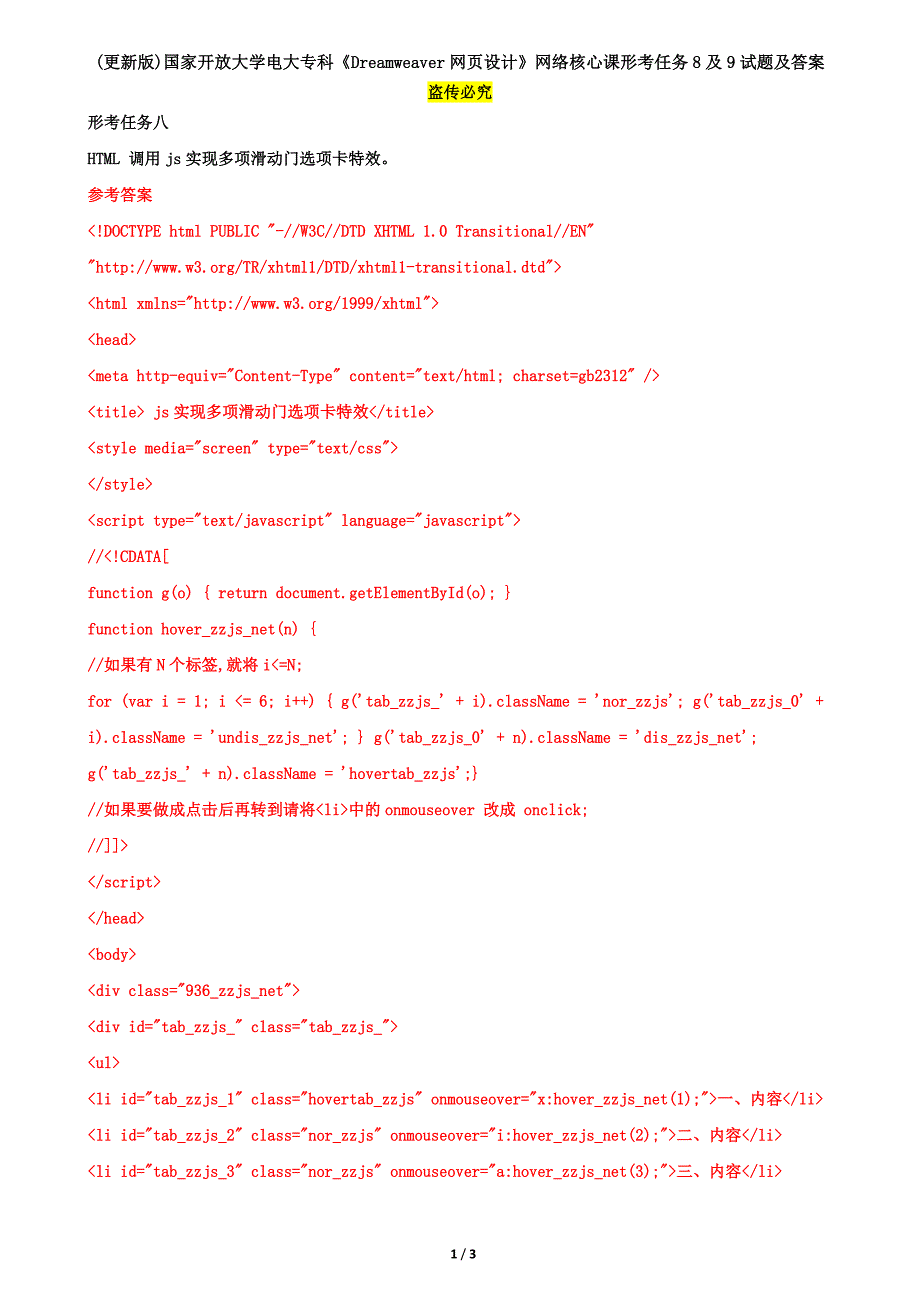 (更新版)国家开放大学电大专科《Dreamweaver网页设计》网络核心课形考任务8及9试题及答案

盗传必究

形考任务八

HTML 调用js实现多项滑动门选项卡特效。

参考答案

<!DOCTYPE html PUBLIC "-//W3C//DTD XHTML 1.0 Transitional//EN"

"http://www.w3.org/TR/xhtml1/DTD/xhtml1-transitional.dtd">

<html xmlns="http://www.w3.org/1999/xhtml">

<head>

<meta http-equiv="Content-Type" content="text/html; charset=gb2312" />

<title> js实现多项滑动门选项卡特效</title>

<style media="screen" type="text/css">

</style>

<script type="text/javascript" language="javascript">

//<!CDATA[

function g(o) { return document.getElementById(o); }

function hover_zzjs_net(n) {

//如果有N个标签,就将i<=N;

for (var i = 1; i <= 6; i++) { g('tab_zzjs_' + i).className = 'nor_zzjs'; g('tab_zzjs_0' + i).className = 'undis_zzjs_net'; } g('tab_zzjs_0' + n).className = 'dis_zzjs_net'; g('tab_zzjs_' + n).className = 'hovertab_zzjs';}

//如果要做成点击后再转到请将<li>中的onmouseover 改成 onclick;

//]]>

</script>

</head>

<body>

<div class="936_zzjs_net">

<div id="tab_zzjs_" class="tab_zzjs_">

<ul>

<li id="tab_zzjs_1" class="hovertab_zzjs" onmouseover="x:hover_zzjs_net(1);">一、内容</li>

<li id="tab_zzjs_2" class="nor_zzjs" onmouseover="i:hover_zzjs_net(2);">二、内容</li>

<li id="tab_zzjs_3" class="nor_zzjs" onmouseover="a:hover_zzjs_net(3);">三、内容</li>

1 / 3